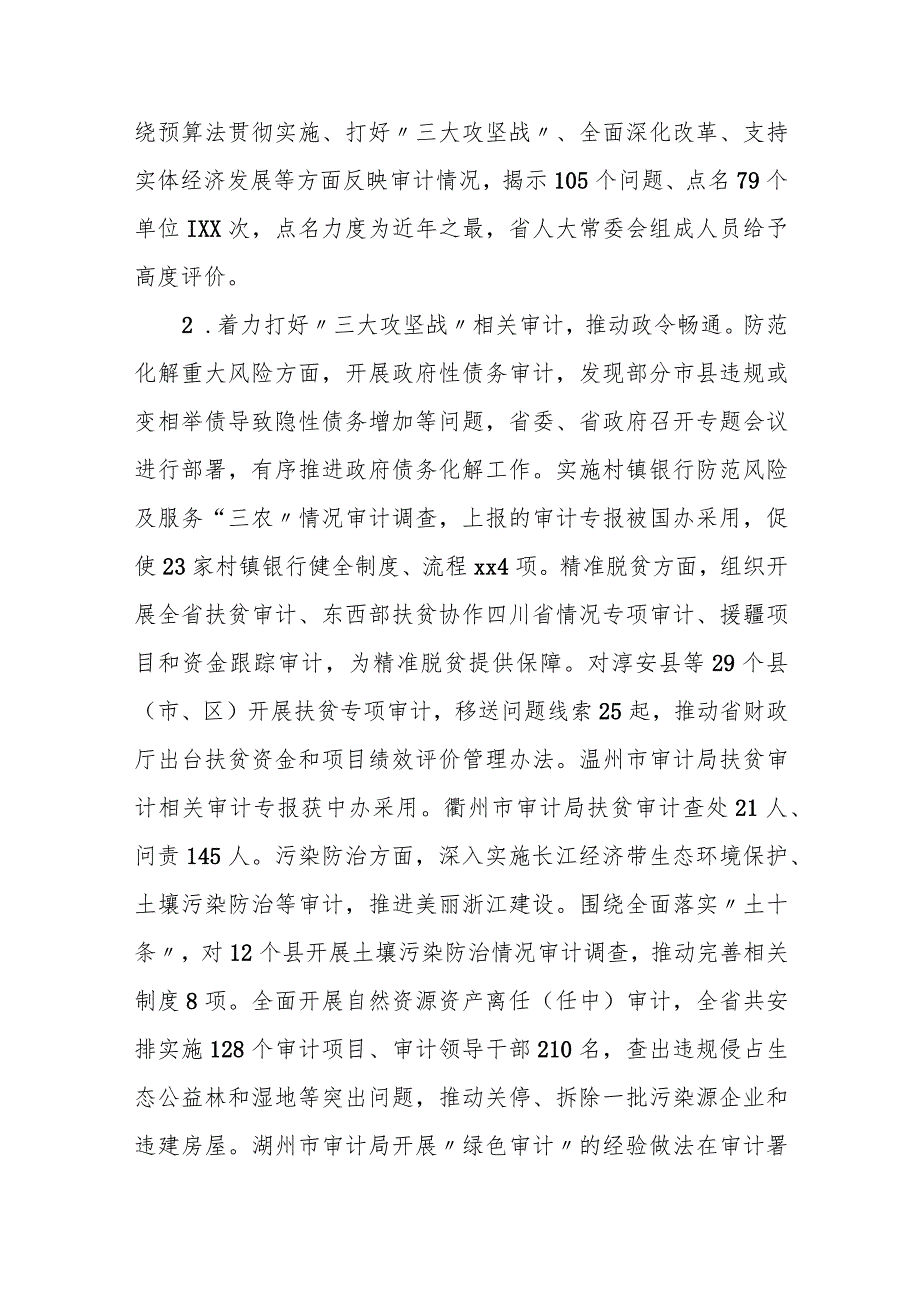 绕预算法贯彻实施、打好〃三大攻坚战〃、全面深化改革、支持实体经济发展等方面反映审计情况，揭示105个问题、点名79个单位IXX次，点名力度为近年之最，省人大常委会组成人员给予高度评价。

2．着力打好〃三大攻坚战〃相关审计，推动政令畅通。防范化解重大风险方面，开展政府性债务审计，发现部分市县违规或变相举债导致隐性债务增加等问题，省委、省政府召开专题会议进行部署，有序推进政府债务化解工作。实施村镇银行防范风险及服务“三农〃情况审计调查，上报的审计专报被国办采用，促使23家村镇银行健全制度、流程xx4项。精准脱贫方面，组织开展全省扶贫审计、东西部扶贫协作四川省情况专项审计、援疆项目和资金跟踪审计，为精准脱贫提供保障。对淳安县等29个县（市、区）开展扶贫专项审计，移送问题线索25起，推动省财政厅出台扶贫资金和项目绩效评价管理办法。温州市审计局扶贫审计相关审计专报获中办采用。衢州市审计局扶贫审计查处21人、问责145人。污染防治方面，深入实施长江经济带生态环境保护、土壤污染防治等审计，推进美丽浙江建设。围绕全面落实〃土十条〃，对12个县开展土壤污染防治情况审计调查，推动完善相关制度8项。全面开展自然资源资产离任（任中）审计，全省共安排实施128个审计项目、审计领导干部210名，查出违规侵占生态公益林和湿地等突出问题，推动关停、拆除一批污染源企业和违建房屋。湖州市审计局开展〃绿色审计〃的经验做法在审计署